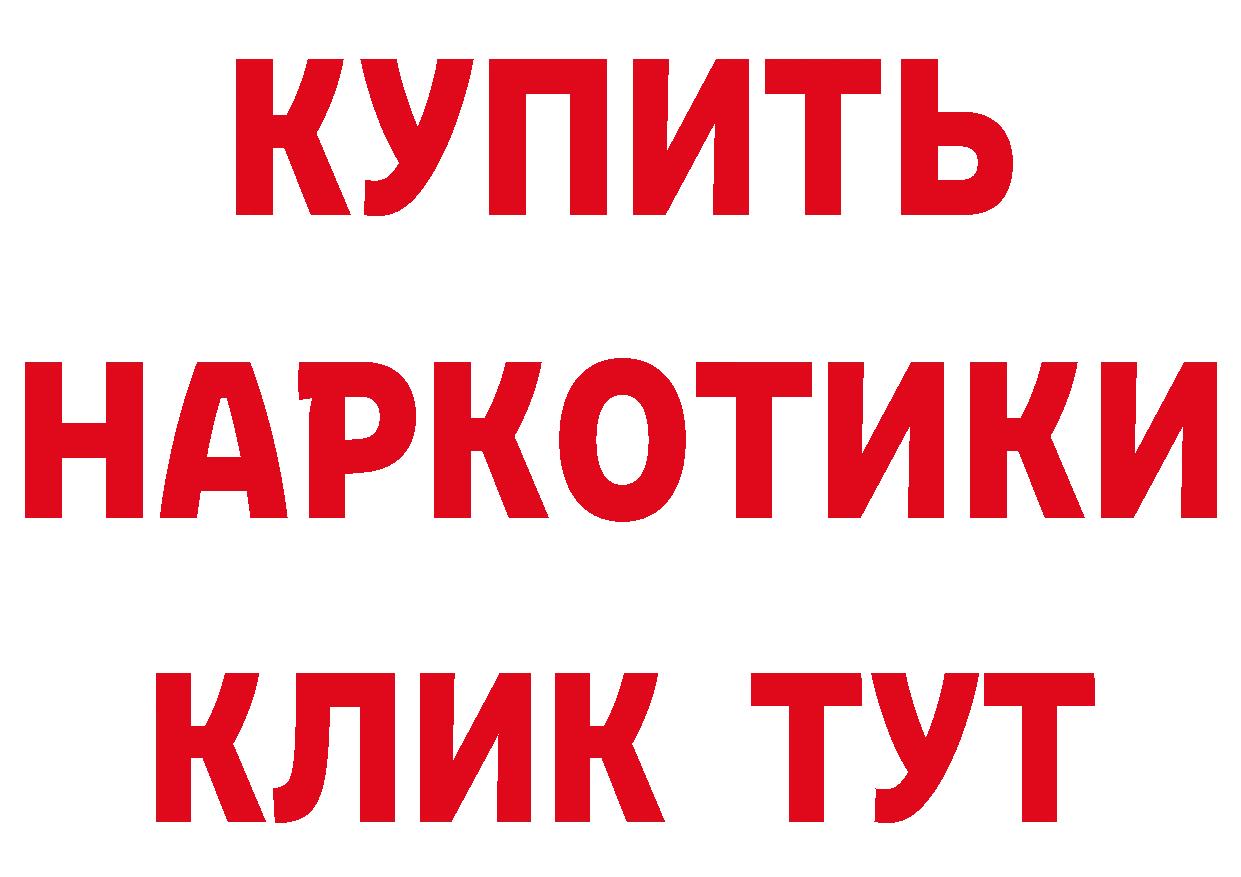 КУПИТЬ

НАРКОТИКИ

КЛИК ТУТ